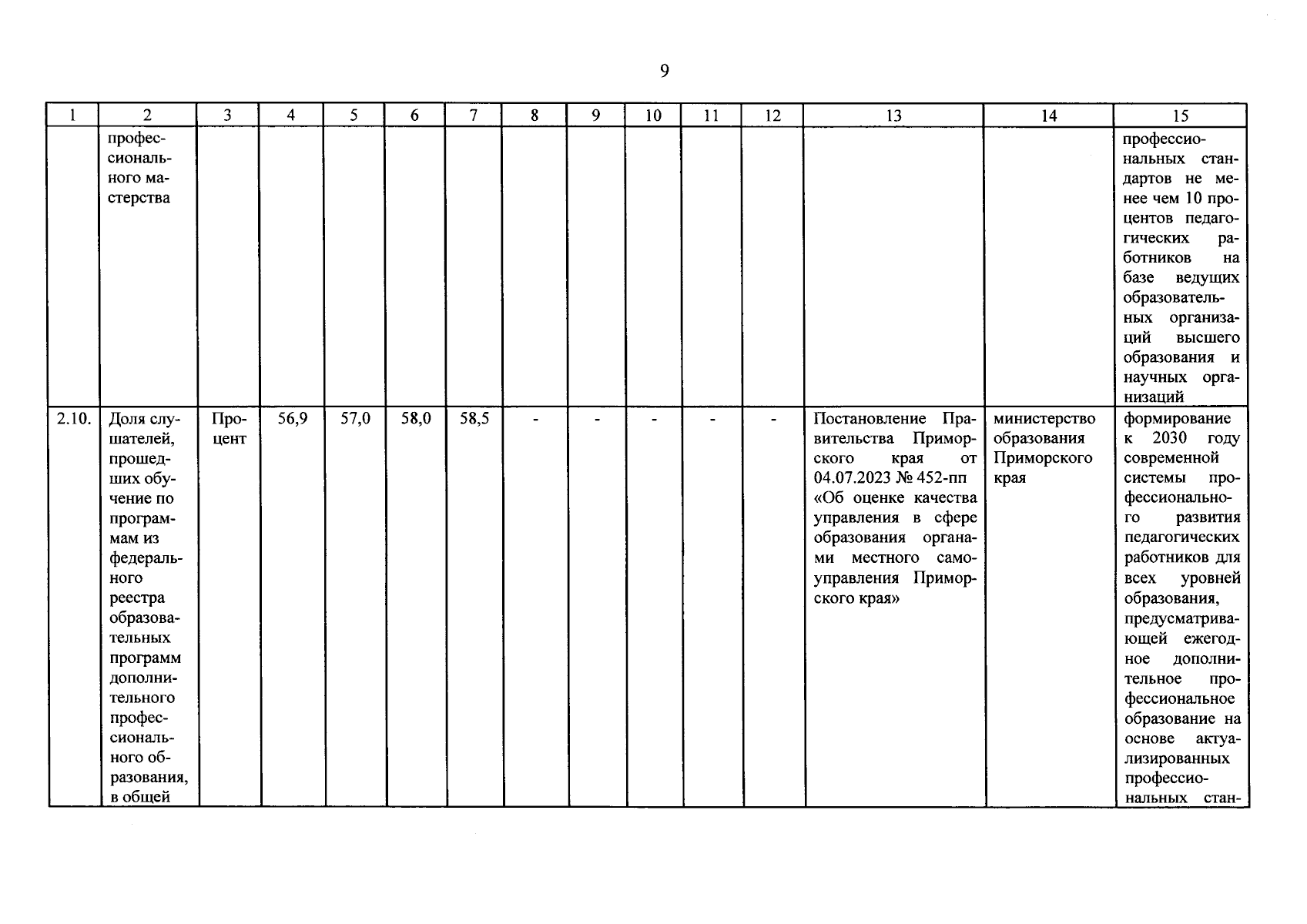 9

| 1 | 2 | 3 | 4 | 5 | 6 | 7 | 8 | 9 | 10 | 11 | 12 | 13 | 14 | 15 |
|---|---|---|---|---|---|---|---|---|---|---|---|---|---|---|
| | профессионального мастерства | | | | | | | | | | | | | профессиональных стандартов не менее чем 10 процентов педагогических работников на базе ведущих образовательных организаций высшего образования и научных организаций |
| 2.10. | Доля слушателей, прошедших обучение по программам из федерального реестра образовательных программ дополнительного профессионального образования, в общей | Процент | 56,9 | 57,0 | 58,0 | 58,5 | - | - | - | - | - | Постановление Правительства Приморского края от 04.07.2023 № 452-пп «Об оценке качества управления в сфере образования органами местного самоуправления Приморского края» | министерство образования Приморского края | формирование к 2030 году современной системы профессионального развития педагогических работников для всех уровней образования, предусматривающей ежегодное дополнительное профессиональное образование на основе актуализированных профессиональных стан- |